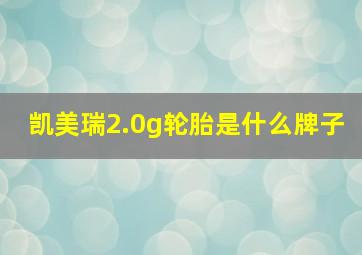 凯美瑞2.0g轮胎是什么牌子